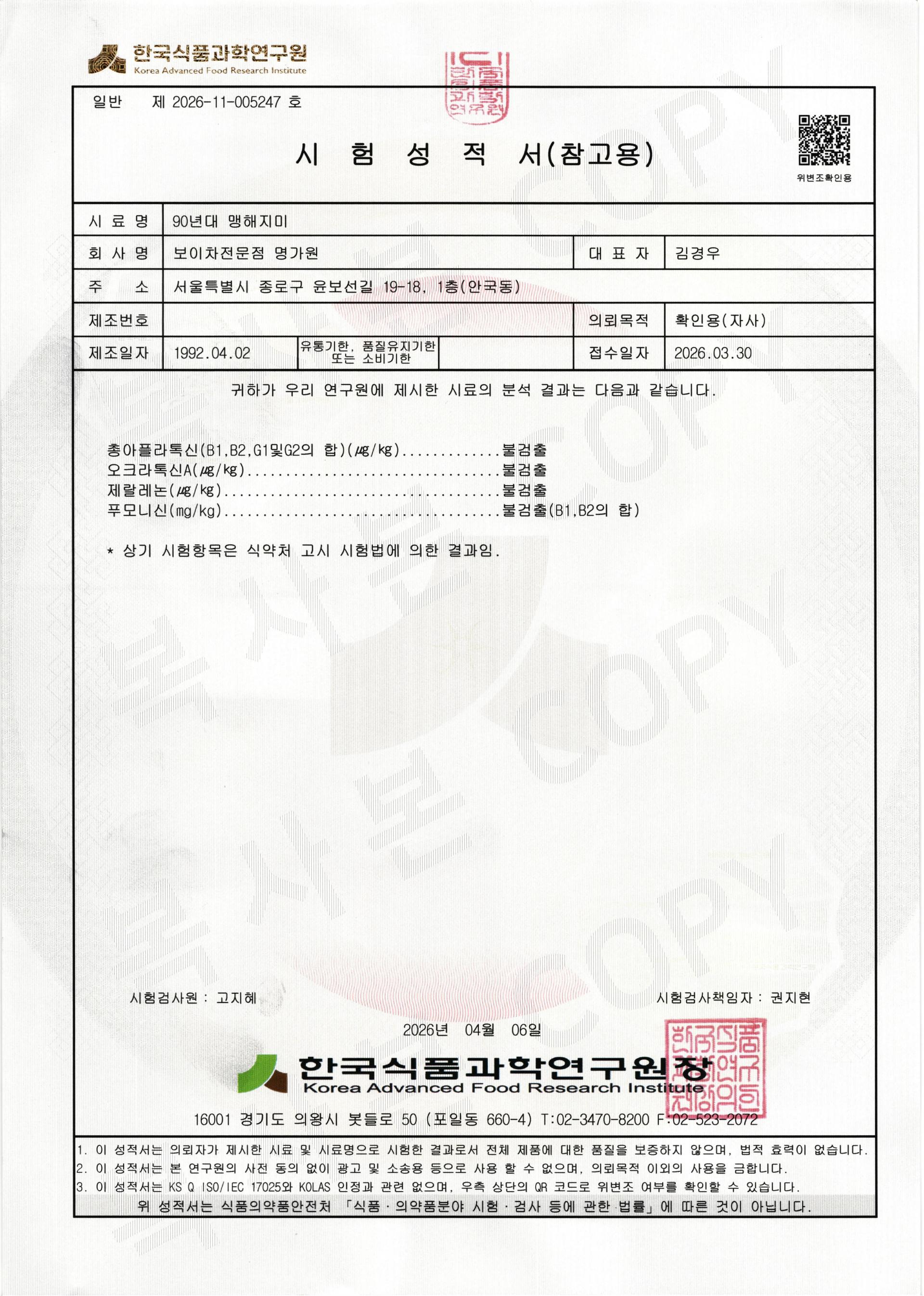 한국식품과학연구원
Korea Advanced Food Research Institute

일반 제 2026-11-005247 호

시 험 성 적 서(참고용)

위변조확인용

시 료 명 90년대 맹해지미

회 사 명 보이차전문점 명가원

대 표 자 김경우

주 소 서울특별시 종로구 윤보선길 19-18, 1층(안국동)

제조번호

의뢰목적 확인용(자사)

제조일자 1992.04.02

유통기한, 품질유지기한 또는 소비기한

접수일자 2026.03.30

귀하가 우리 연구원에 제시한 시료의 분석 결과는 다음과 같습니다.

총아플라톡신(B1,B2,G1및G2의 합)(㎍/kg) 불검출
오크라톡신A(㎍/kg) 불검출
제랄레논(㎍/kg) 불검출
푸모니신(mg/kg) 불검출(B1,B2의 합)

* 상기 시험항목은 식약처 고시 시험법에 의한 결과임.

시험검사원 : 고지혜

시험검사책임자 : 권지현

2026년 04월 06일

한국식품과학연구원장
Korea Advanced Food Research Institute

16001 경기도 의왕시 봇들로 50 (포일동 660-4) T:02-3470-8200 F:02-523-2072

1. 이 성적서는 의뢰자가 제시한 시료 및 시료명으로 시험한 결과로서 전체 제품에 대한 품질을 보증하지 않으며, 법적 효력이 없습니다.
2. 이 성적서는 본 연구원의 사전 동의 없이 광고 및 소송용 등으로 사용 할 수 없으며, 의뢰목적 이외의 사용을 금합니다.
3. 이 성적서는 KS Q ISO/IEC 17025와 KOLAS 인정과 관련 없으며, 우측 상단의 QR 코드로 위변조 여부를 확인할 수 있습니다.

위 성적서는 식품의약품안전처 「식품 · 의약품분야 시험 · 검사 등에 관한 법률」에 따른 것이 아닙니다.

COPY